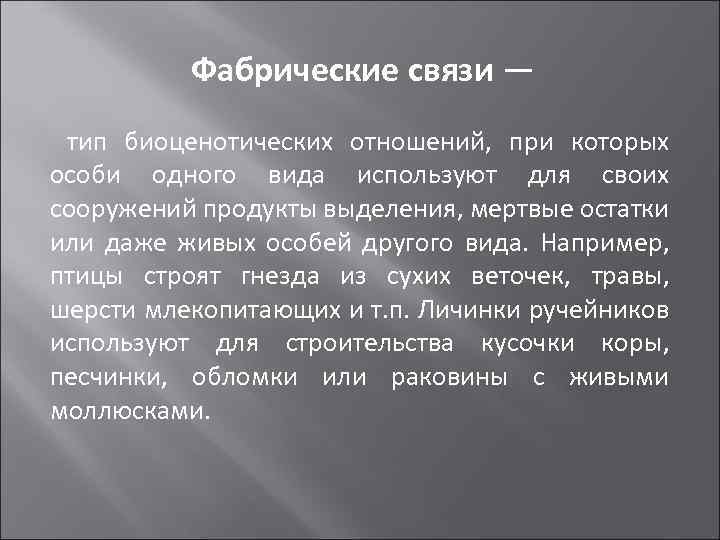 Фабрические связи —

тип биоценотических отношений, при которых особи одного вида используют для своих сооружений продукты выделения, мертвые остатки или даже живых особей другого вида. Например, птицы строят гнезда из сухих веточек, травы, шерсти млекопитающих и т.п. Личинки ручейников используют для строительства кусочки коры, песчинки, обломки или раковины с живыми моллюсками.